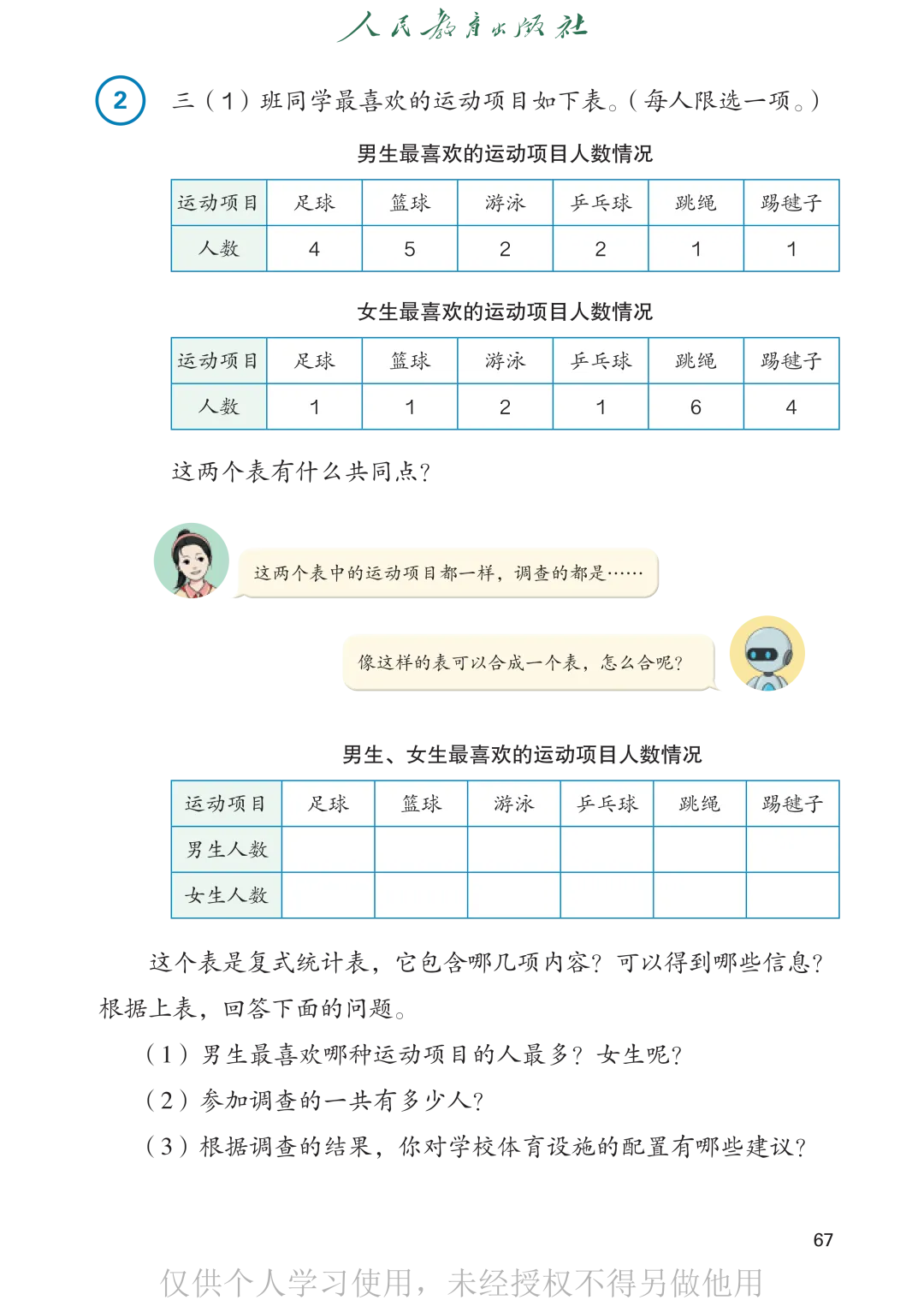 人民教育出版社

2 三（1）班同学最喜欢的运动项目如下表。（每人限选一项。）

男生最喜欢的运动项目人数情况

| 运动项目 | 足球 | 篮球 | 游泳 | 乒乓球 | 跳绳 | 踢毽子 |
|---|---|---|---|---|---|---|
| 人数 | 4 | 5 | 2 | 2 | 1 | 1 |

女生最喜欢的运动项目人数情况

| 运动项目 | 足球 | 篮球 | 游泳 | 乒乓球 | 跳绳 | 踢毽子 |
|---|---|---|---|---|---|---|
| 人数 | 1 | 1 | 2 | 1 | 6 | 4 |

这两个表有什么共同点？

这两个表中的运动项目都一样，调查的都是……

像这样的表可以合成一个表，怎么合呢？

男生、女生最喜欢的运动项目人数情况

| 运动项目 | 足球 | 篮球 | 游泳 | 乒乓球 | 跳绳 | 踢毽子 |
|---|---|---|---|---|---|---|
| 男生人数 | | | | | | |
| 女生人数 | | | | | | |

这个表是复式统计表，它包含哪几项内容？可以得到哪些信息？根据上表，回答下面的问题。

（1）男生最喜欢哪种运动项目的人最多？女生呢？

（2）参加调查的一共有多少人？

（3）根据调查的结果，你对学校体育设施的配置有哪些建议？

67

仅供个人学习使用，未经授权不得另做他用